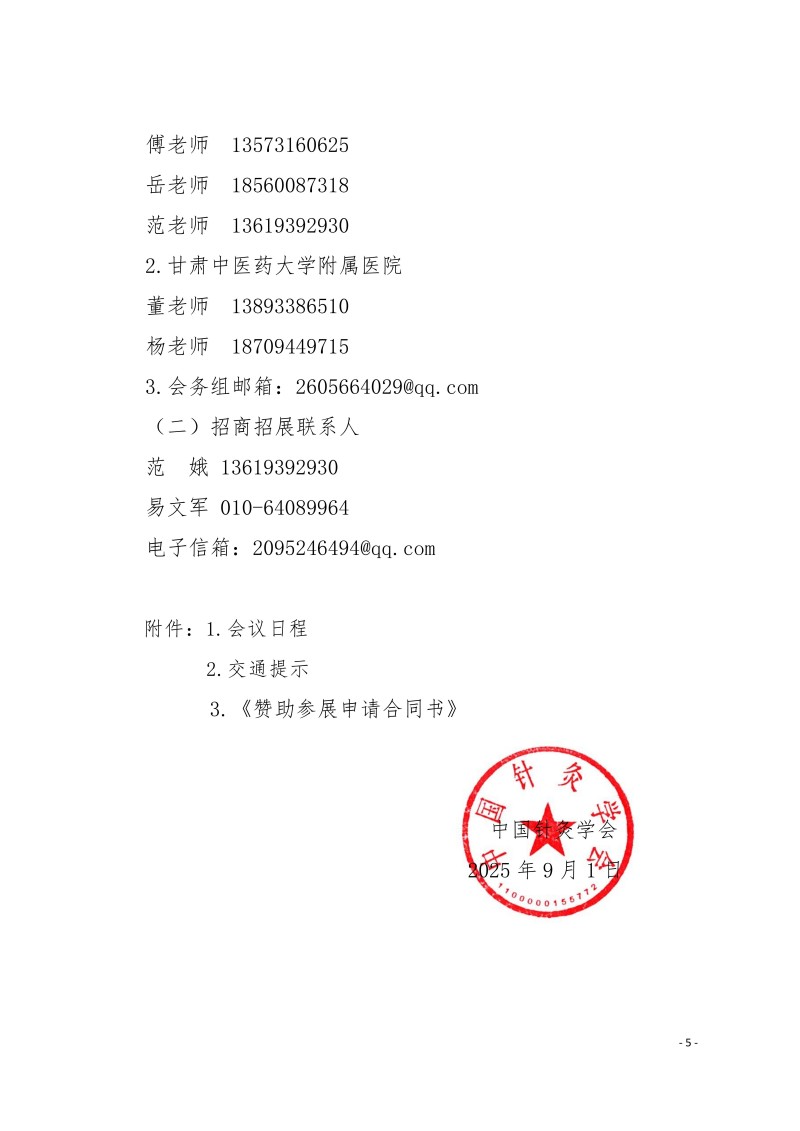 傅老师　13573160625

岳老师　18560087318

范老师　13619392930

2.甘肃中医药大学附属医院

董老师　13893386510

杨老师　18709449715

3.会务组邮箱：2605664029@qq.com

（二）招商招展联系人

范　娥 13619392930

易文军 010-64089964

电子信箱：2095246494@qq.com

附件：1.会议日程

2.交通提示

3.《赞助参展申请合同书》

中国针灸学会

1100000155772

中国针灸学会

2025年9月1日

- 5 -